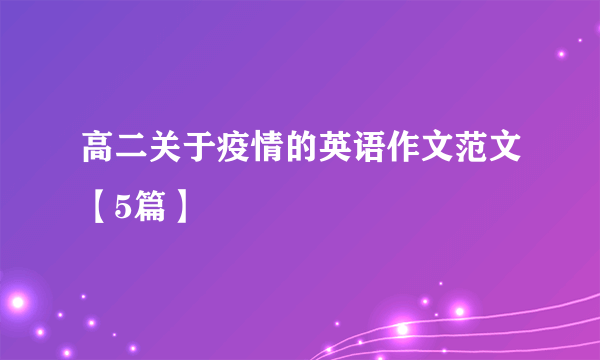 高二关于疫情的英语作文范文【5篇】